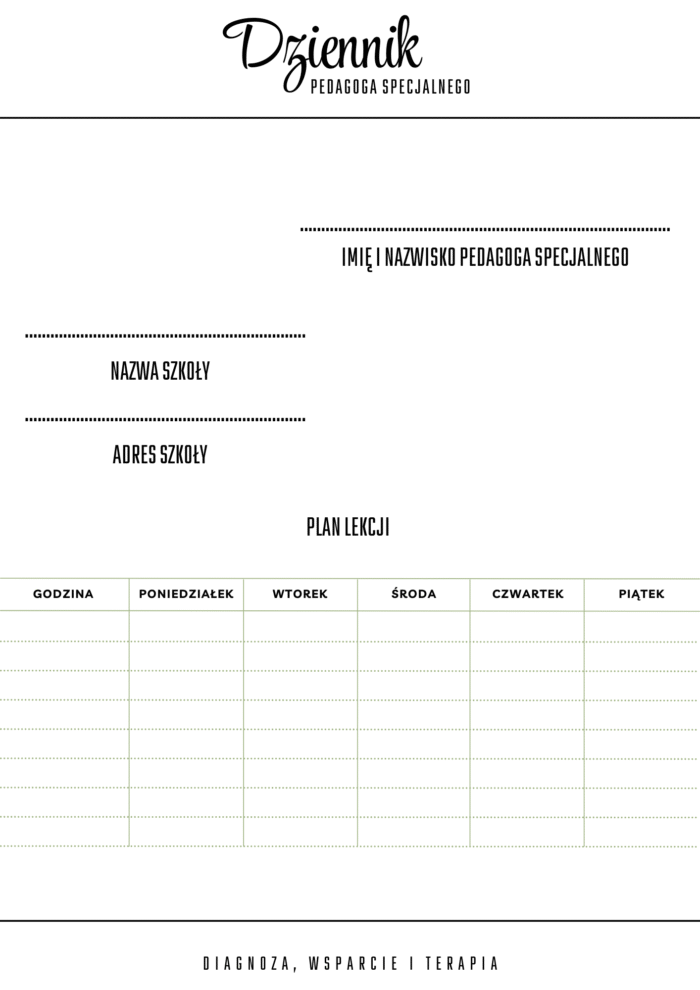 Dziennik
PEDAGOGA SPECJALNEGO

IMIĘ I NAZWISKO PEDAGOGA SPECJALNEGO

NAZWA SZKOŁY

ADRES SZKOŁY

PLAN LEKCJI

| GODZINA | PONIEDZIAŁEK | WTOREK | ŚRODA | CZWARTEK | PIĄTEK |
|---|---|---|---|---|---|
| | | | | | |
| | | | | | |
| | | | | | |
| | | | | | |
| | | | | | |
| | | | | | |
| | | | | | |
| | | | | | |

DIAGNOZA, WSPARCIE I TERAPIA